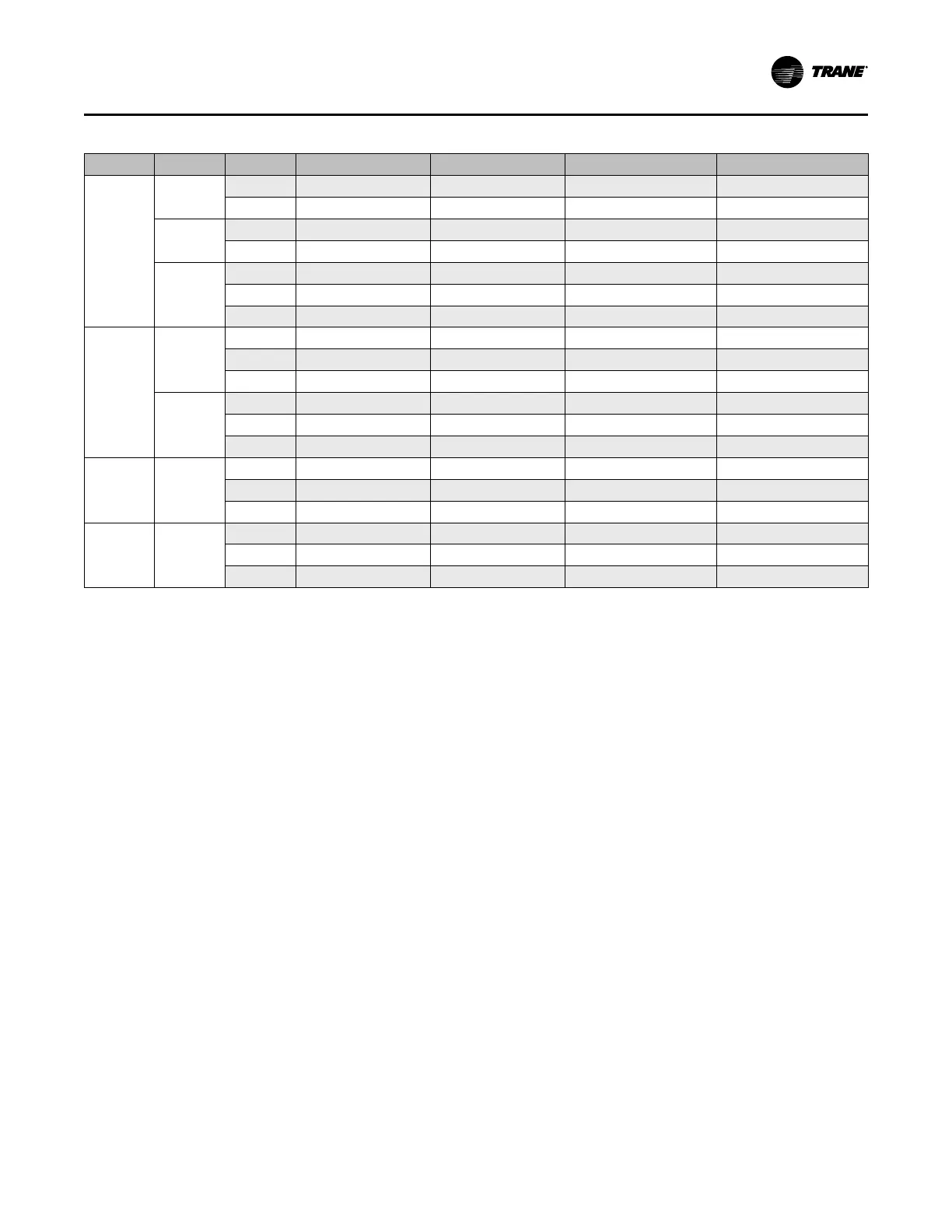 TRANE